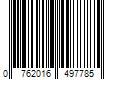 0 762016 497785